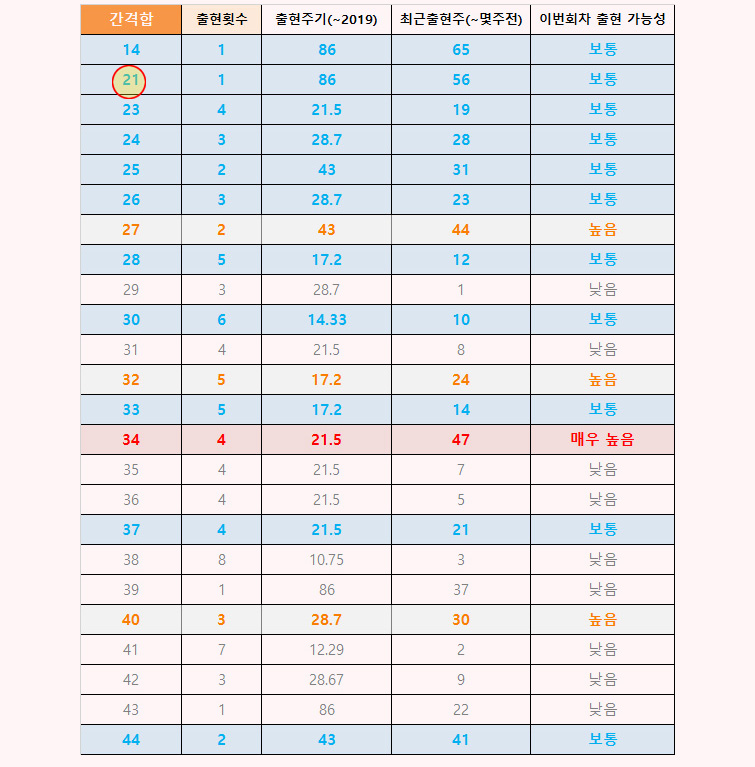 | 간격합 | 출현횟수 | 출현주기(~2019) | 최근출현주(~몇주전) | 이번회차 출현 가능성 |
|---|---|---|---|---|
| 14 | 1 | 86 | 65 | 보통 |
| 21 | 1 | 86 | 56 | 보통 |
| 23 | 4 | 21.5 | 19 | 보통 |
| 24 | 3 | 28.7 | 28 | 보통 |
| 25 | 2 | 43 | 31 | 보통 |
| 26 | 3 | 28.7 | 23 | 보통 |
| 27 | 2 | 43 | 44 | 높음 |
| 28 | 5 | 17.2 | 12 | 보통 |
| 29 | 3 | 28.7 | 1 | 낮음 |
| 30 | 6 | 14.33 | 10 | 보통 |
| 31 | 4 | 21.5 | 8 | 낮음 |
| 32 | 5 | 17.2 | 24 | 높음 |
| 33 | 5 | 17.2 | 14 | 보통 |
| 34 | 4 | 21.5 | 47 | 매우 높음 |
| 35 | 4 | 21.5 | 7 | 낮음 |
| 36 | 4 | 21.5 | 5 | 낮음 |
| 37 | 4 | 21.5 | 21 | 보통 |
| 38 | 8 | 10.75 | 3 | 낮음 |
| 39 | 1 | 86 | 37 | 낮음 |
| 40 | 3 | 28.7 | 30 | 높음 |
| 41 | 7 | 12.29 | 2 | 낮음 |
| 42 | 3 | 28.67 | 9 | 낮음 |
| 43 | 1 | 86 | 22 | 낮음 |
| 44 | 2 | 43 | 41 | 보통 |